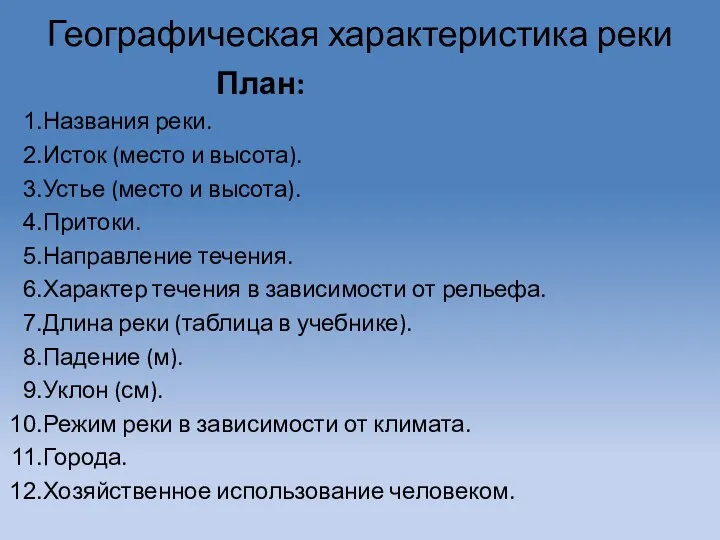 Географическая характеристика реки

План:

1.Названия реки.
2.Исток (место и высота).
3.Устье (место и высота).
4.Притоки.
5.Направление течения.
6.Характер течения в зависимости от рельефа.
7.Длина реки (таблица в учебнике).
8.Падение (м).
9.Уклон (см).
10.Режим реки в зависимости от климата.
11.Города.
12.Хозяйственное использование человеком.